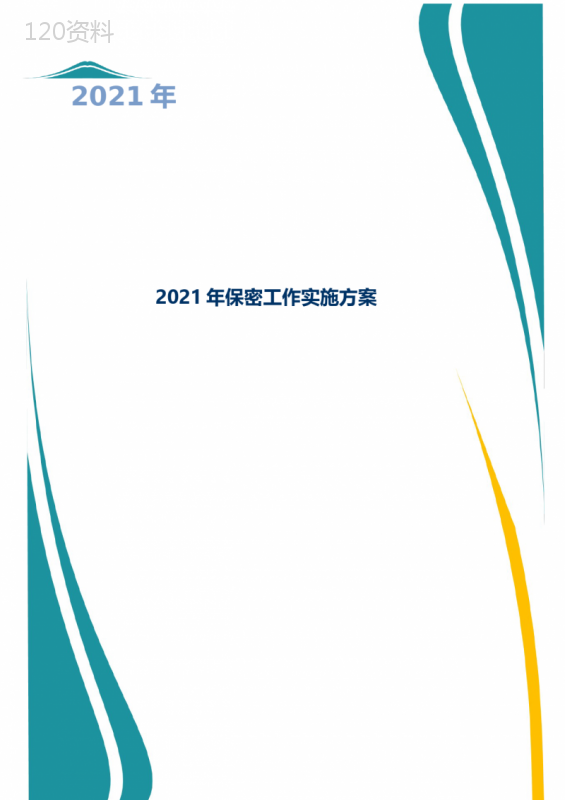 120资料

2021 年

2021 年保密工作实施方案